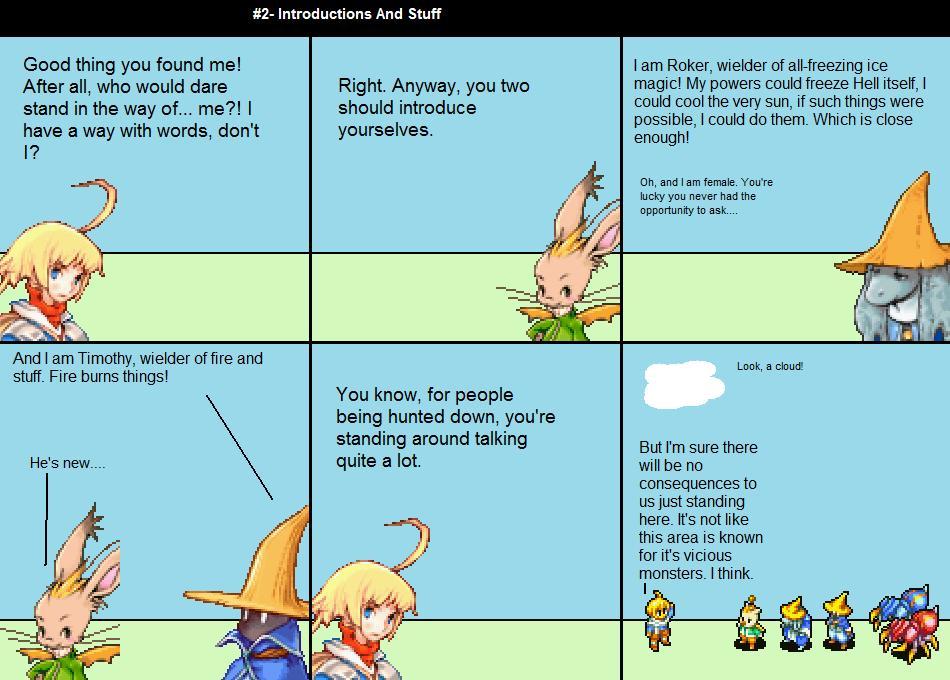 #2- Introductions And Stuff

Good thing you found me! After all, who would dare stand in the way of... me?! I have a way with words, don't I?

Right. Anyway, you two should introduce yourselves.

I am Roker, wielder of all-freezing ice magic! My powers could freeze Hell itself, I could cool the very sun, if such things were possible, I could do them. Which is close enough!

Oh, and I am female. You're lucky you never had the opportunity to ask....

And I am Timothy, wielder of fire and stuff. Fire burns things!

He's new....

You know, for people being hunted down, you're standing around talking quite a lot.

Look, a cloud!

But I'm sure there will be no consequences to us just standing here. It's not like this area is known for it's vicious monsters. I think.